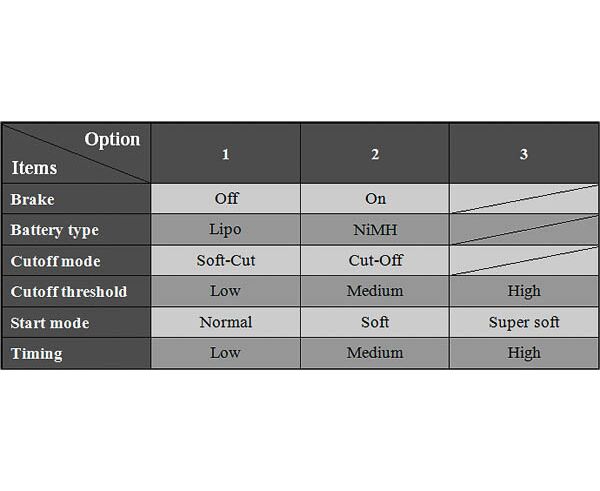 | Option / Items | 1 | 2 | 3 |
|---|---|---|---|
| Brake | Off | On | |
| Battery type | Lipo | NiMH | |
| Cutoff mode | Soft-Cut | Cut-Off | |
| Cutoff threshold | Low | Medium | High |
| Start mode | Normal | Soft | Super soft |
| Timing | Low | Medium | High |